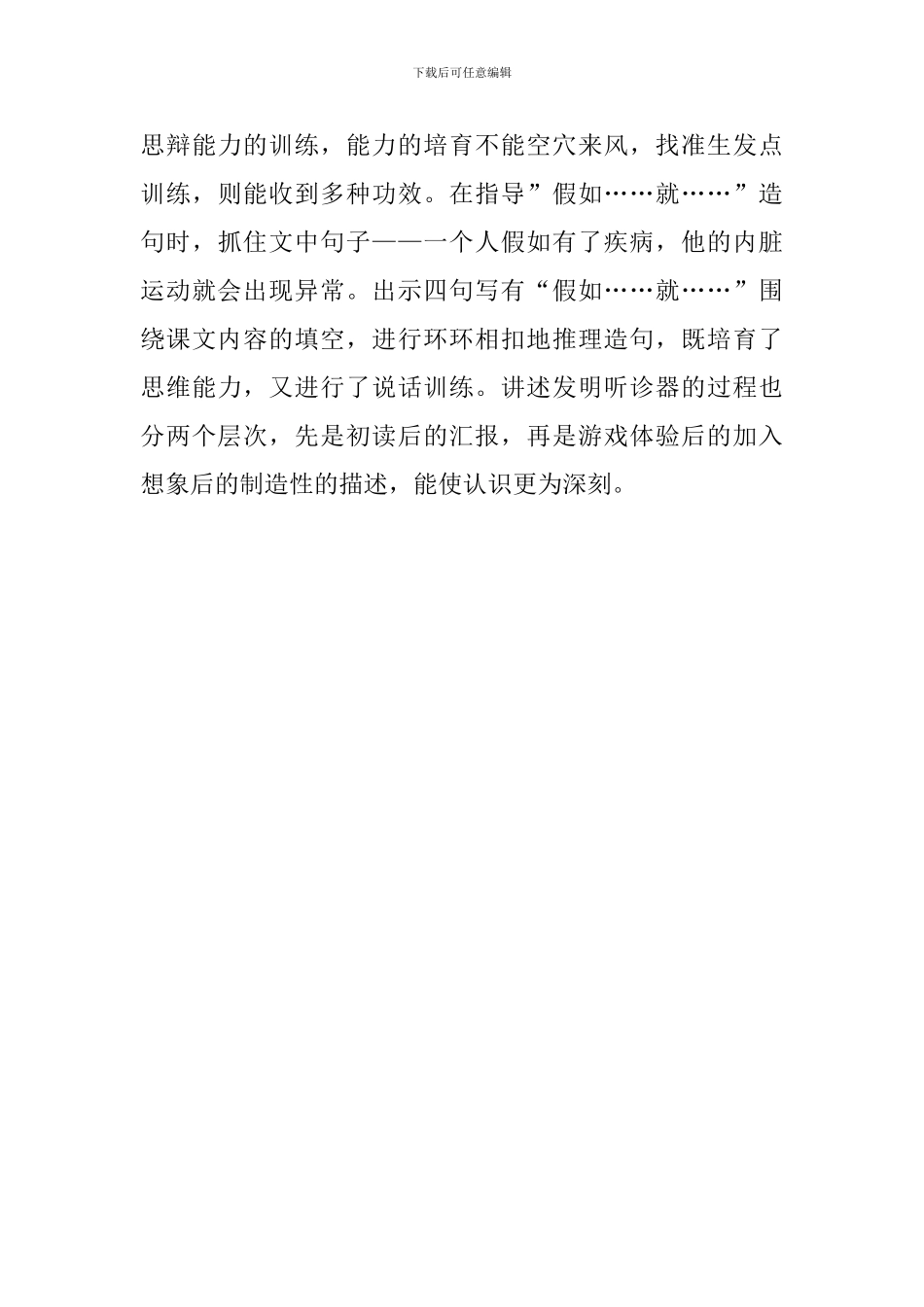 下载后可任意编辑

思辩能力的训练，能力的培育不能空穴来风，找准生发点训练，则能收到多种功效。在指导”假如……就……”造句时，抓住文中句子——一个人假如有了疾病，他的内脏运动就会出现异常。出示四句写有“假如……就……”围绕课文内容的填空，进行环环相扣地推理造句，既培育了思维能力，又进行了说话训练。讲述发明听诊器的过程也分两个层次，先是初读后的汇报，再是游戏体验后的加入想象后的制造性的描述，能使认识更为深刻。